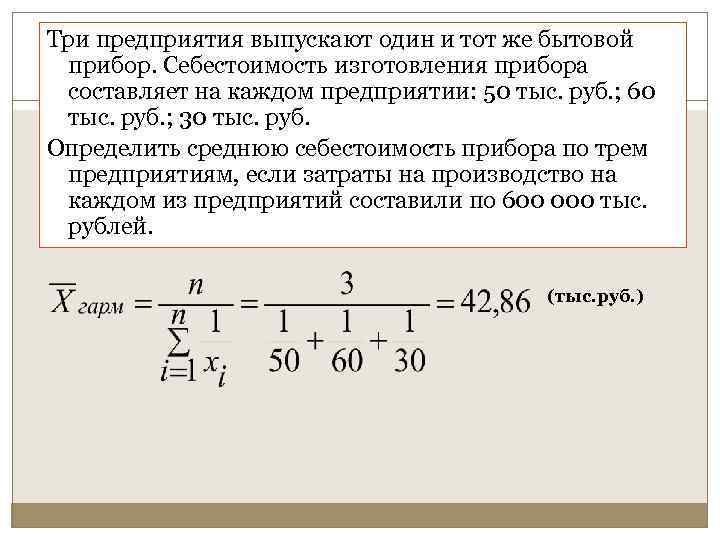 Три предприятия выпускают один и тот же бытовой прибор. Себестоимость изготовления прибора составляет на каждом предприятии: 50 тыс. руб.; 60 тыс. руб.; 30 тыс. руб.

Определить среднюю себестоимость прибора по трем предприятиям, если затраты на производство на каждом из предприятий составили по 600 000 тыс. рублей.

$\overline{X}_{гарм} = \frac{n}{\sum_{i=1}^{n} \frac{1}{x_i}} = \frac{3}{\frac{1}{50} + \frac{1}{60} + \frac{1}{30}} = 42,86$ (тыс.руб.)